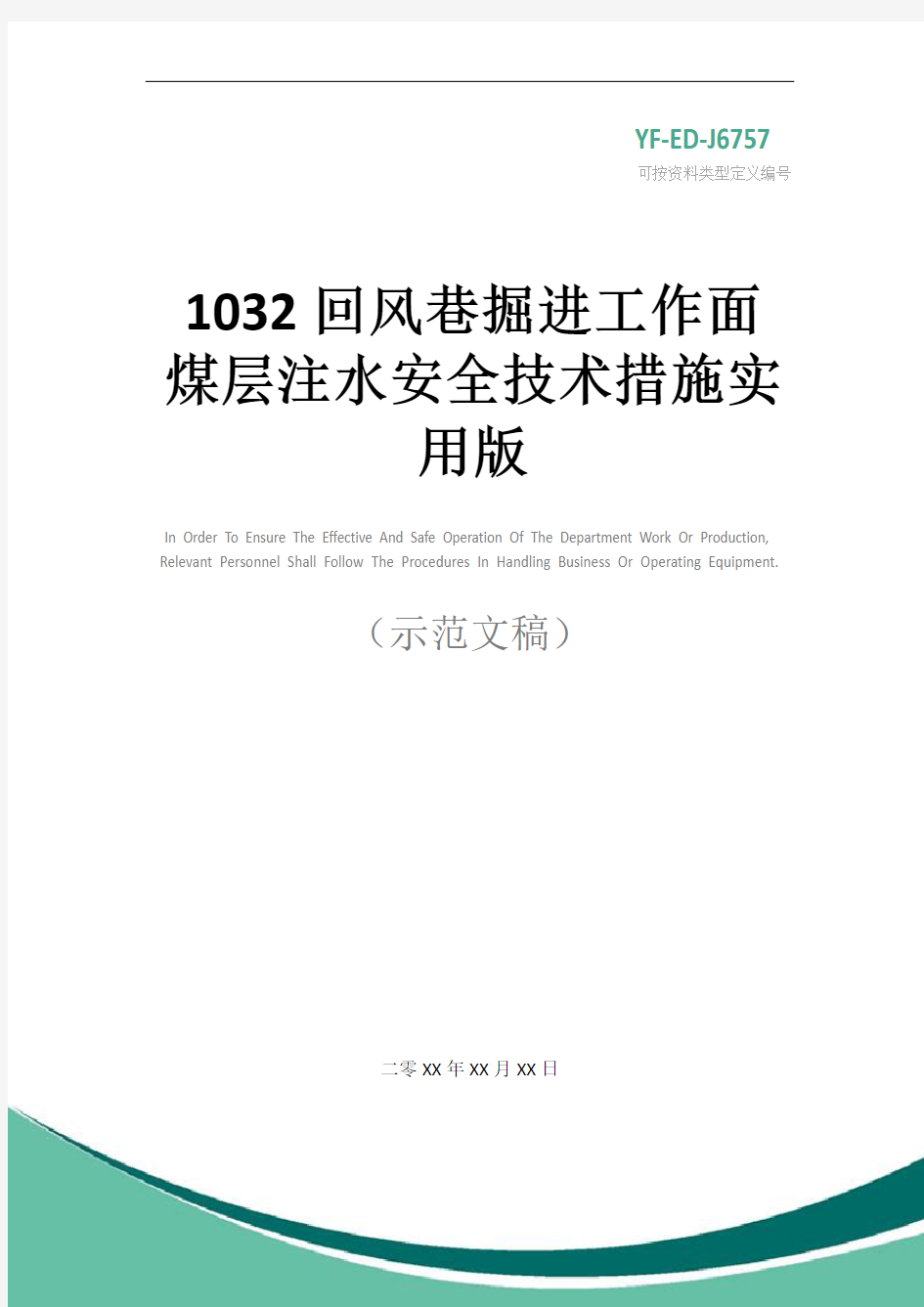 YF-ED-J6757
可按资料类型定义编号

1032 回风巷掘进工作面煤层注水安全技术措施实用版

In Order To Ensure The Effective And Safe Operation Of The Department Work Or Production, Relevant Personnel Shall Follow The Procedures In Handling Business Or Operating Equipment.

（示范文稿）

二零 XX 年 XX 月 XX 日